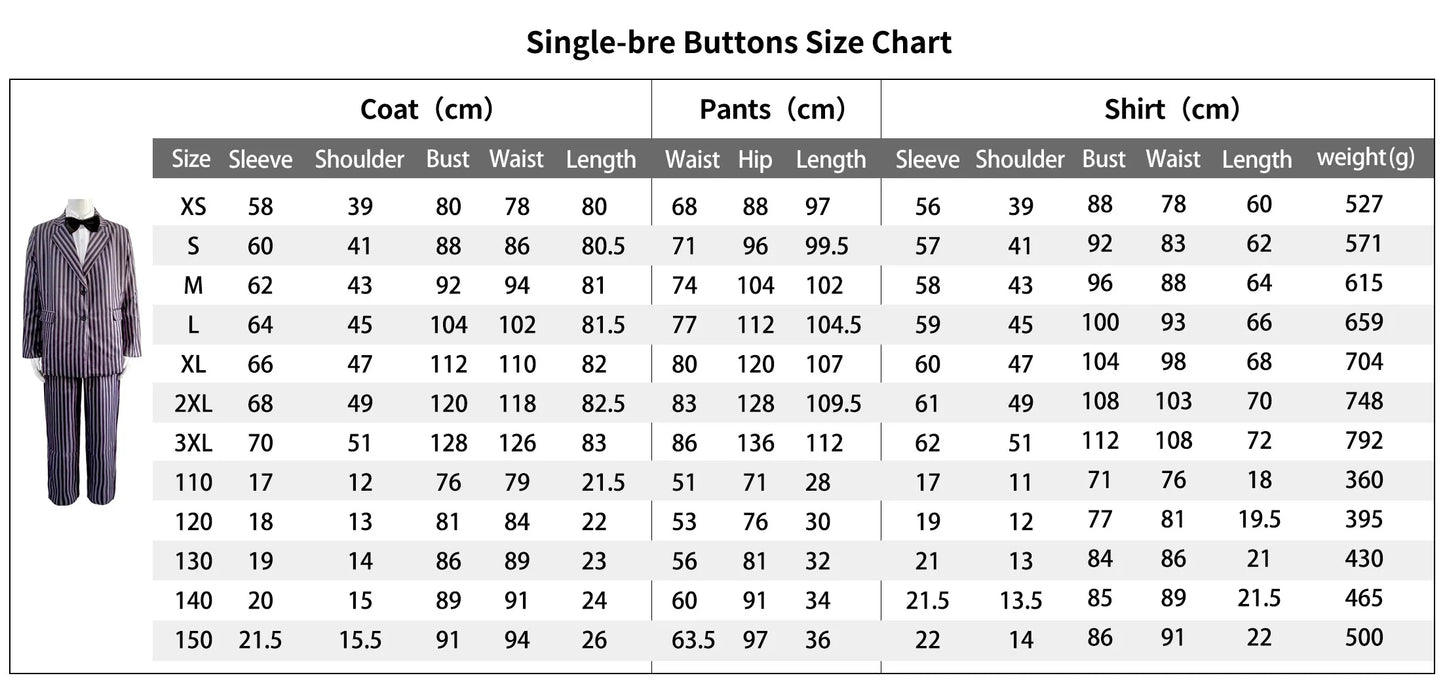 Single-bre Buttons Size Chart

| | Coat（cm） | | | | | Pants（cm） | | | Shirt（cm） | | | | | |
|---|---|---|---|---|---|---|---|---|---|---|---|---|---|---|
| Size | Sleeve | Shoulder | Bust | Waist | Length | Waist | Hip | Length | Sleeve | Shoulder | Bust | Waist | Length | weight(g) |
| XS | 58 | 39 | 80 | 78 | 80 | 68 | 88 | 97 | 56 | 39 | 88 | 78 | 60 | 527 |
| S | 60 | 41 | 88 | 86 | 80.5 | 71 | 96 | 99.5 | 57 | 41 | 92 | 83 | 62 | 571 |
| M | 62 | 43 | 92 | 94 | 81 | 74 | 104 | 102 | 58 | 43 | 96 | 88 | 64 | 615 |
| L | 64 | 45 | 104 | 102 | 81.5 | 77 | 112 | 104.5 | 59 | 45 | 100 | 93 | 66 | 659 |
| XL | 66 | 47 | 112 | 110 | 82 | 80 | 120 | 107 | 60 | 47 | 104 | 98 | 68 | 704 |
| 2XL | 68 | 49 | 120 | 118 | 82.5 | 83 | 128 | 109.5 | 61 | 49 | 108 | 103 | 70 | 748 |
| 3XL | 70 | 51 | 128 | 126 | 83 | 86 | 136 | 112 | 62 | 51 | 112 | 108 | 72 | 792 |
| 110 | 17 | 12 | 76 | 79 | 21.5 | 51 | 71 | 28 | 17 | 11 | 71 | 76 | 18 | 360 |
| 120 | 18 | 13 | 81 | 84 | 22 | 53 | 76 | 30 | 19 | 12 | 77 | 81 | 19.5 | 395 |
| 130 | 19 | 14 | 86 | 89 | 23 | 56 | 81 | 32 | 21 | 13 | 84 | 86 | 21 | 430 |
| 140 | 20 | 15 | 89 | 91 | 24 | 60 | 91 | 34 | 21.5 | 13.5 | 85 | 89 | 21.5 | 465 |
| 150 | 21.5 | 15.5 | 91 | 94 | 26 | 63.5 | 97 | 36 | 22 | 14 | 86 | 91 | 22 | 500 |